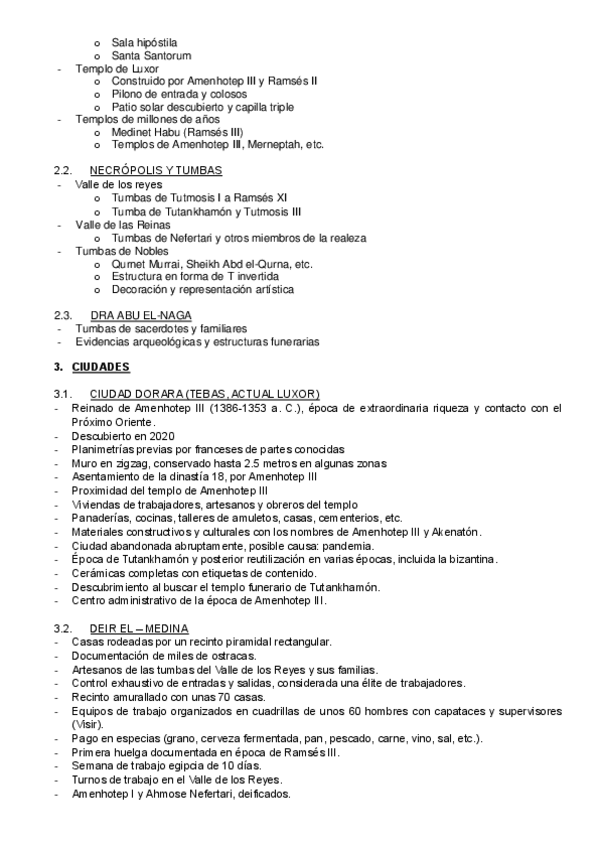 o Sala hipóstila
o Santa Santorum
- Templo de Luxor
o Construido por Amenhotep III y Ramsés II
o Pilono de entrada y colosos
o Patio solar descubierto y capilla triple
- Templos de millones de años
o Medinet Habu (Ramsés III)
o Templos de Amenhotep III, Merneptah, etc.

2.2. NECRÓPOLIS Y TUMBAS
- Valle de los reyes
o Tumbas de Tutmosis I a Ramsés XI
o Tumba de Tutankhamón y Tutmosis III
- Valle de las Reinas
o Tumbas de Nefertari y otros miembros de la realeza
- Tumbas de Nobles
o Qurnet Murrai, Sheikh Abd el-Qurna, etc.
o Estructura en forma de T invertida
o Decoración y representación artística

2.3. DRA ABU EL-NAGA
- Tumbas de sacerdotes y familiares
- Evidencias arqueológicas y estructuras funerarias

3. CIUDADES

3.1. CIUDAD DORARA (TEBAS, ACTUAL LUXOR)
- Reinado de Amenhotep III (1386-1353 a. C.), época de extraordinaria riqueza y contacto con el Próximo Oriente.
- Descubierto en 2020
- Planimetrías previas por franceses de partes conocidas
- Muro en zigzag, conservado hasta 2.5 metros en algunas zonas
- Asentamiento de la dinastía 18, por Amenhotep III
- Proximidad del templo de Amenhotep III
- Viviendas de trabajadores, artesanos y obreros del templo
- Panaderías, cocinas, talleres de amuletos, casas, cementerios, etc.
- Materiales constructivos y culturales con los nombres de Amenhotep III y Akenatón.
- Ciudad abandonada abruptamente, posible causa: pandemia.
- Época de Tutankhamón y posterior reutilización en varias épocas, incluida la bizantina.
- Cerámicas completas con etiquetas de contenido.
- Descubrimiento al buscar el templo funerario de Tutankhamón.
- Centro administrativo de la época de Amenhotep III.

3.2. DEIR EL – MEDINA
- Casas rodeadas por un recinto piramidal rectangular.
- Documentación de miles de ostracas.
- Artesanos de las tumbas del Valle de los Reyes y sus familias.
- Control exhaustivo de entradas y salidas, considerada una élite de trabajadores.
- Recinto amurallado con unas 70 casas.
- Equipos de trabajo organizados en cuadrillas de unos 60 hombres con capataces y supervisores (Visir).
- Pago en especias (grano, cerveza fermentada, pan, pescado, carne, vino, sal, etc.).
- Primera huelga documentada en época de Ramsés III.
- Semana de trabajo egipcia de 10 días.
- Turnos de trabajo en el Valle de los Reyes.
- Amenhotep I y Ahmose Nefertari, deificados.